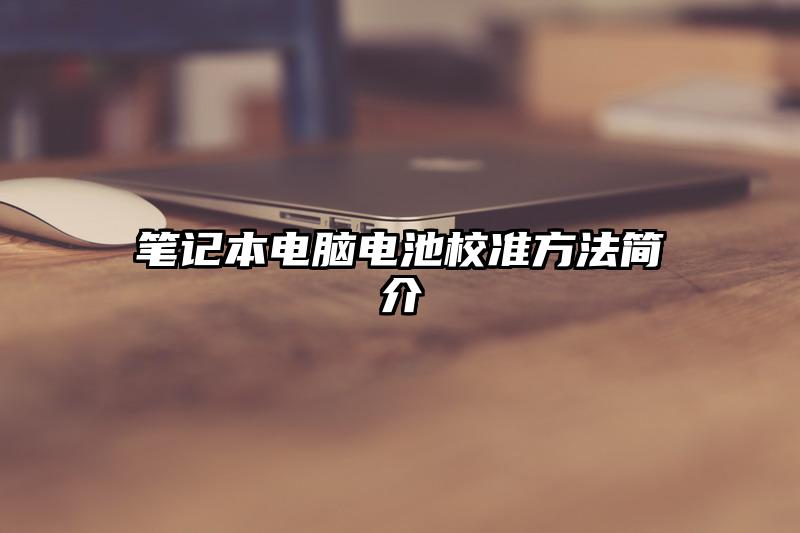 笔记本电脑电池校准方法简介